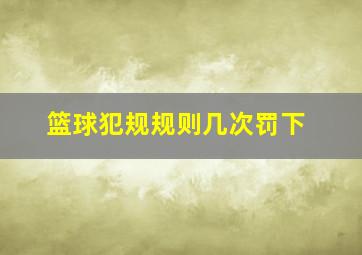 篮球犯规规则几次罚下